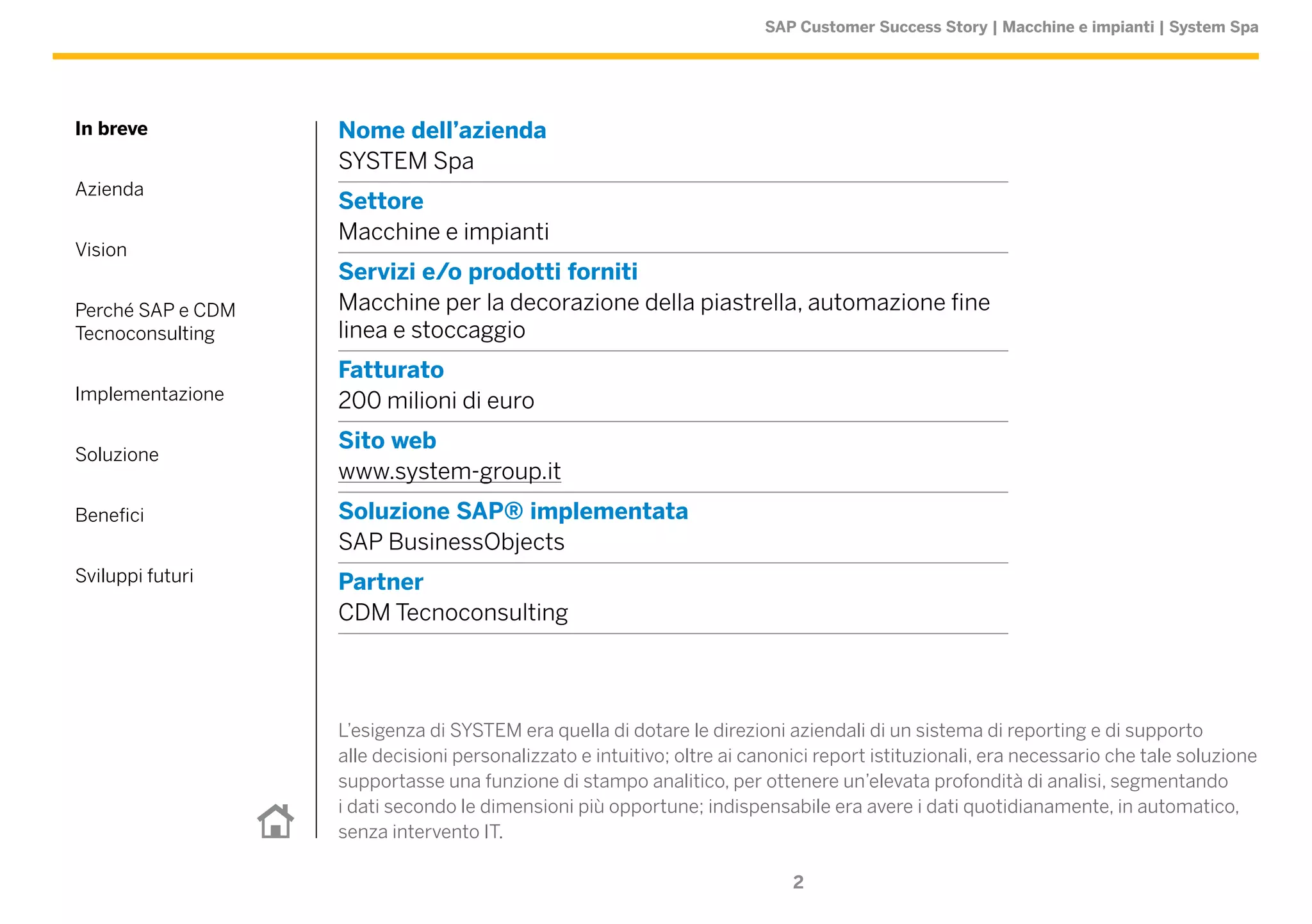 SAP Customer Success Story | Macchine e impianti | System Spa

In breve

Azienda

Vision

Perché SAP e CDM Tecnoconsulting

Implementazione

Soluzione

Benefici

Sviluppi futuri

Nome dell'azienda
SYSTEM Spa

Settore
Macchine e impianti

Servizi e/o prodotti forniti
Macchine per la decorazione della piastrella, automazione fine linea e stoccaggio

Fatturato
200 milioni di euro

Sito web
www.system-group.it

Soluzione SAP® implementata
SAP BusinessObjects

Partner
CDM Tecnoconsulting

L'esigenza di SYSTEM era quella di dotare le direzioni aziendali di un sistema di reporting e di supporto alle decisioni personalizzato e intuitivo; oltre ai canonici report istituzionali, era necessario che tale soluzione supportasse una funzione di stampo analitico, per ottenere un'elevata profondità di analisi, segmentando i dati secondo le dimensioni più opportune; indispensabile era avere i dati quotidianamente, in automatico, senza intervento IT.

2